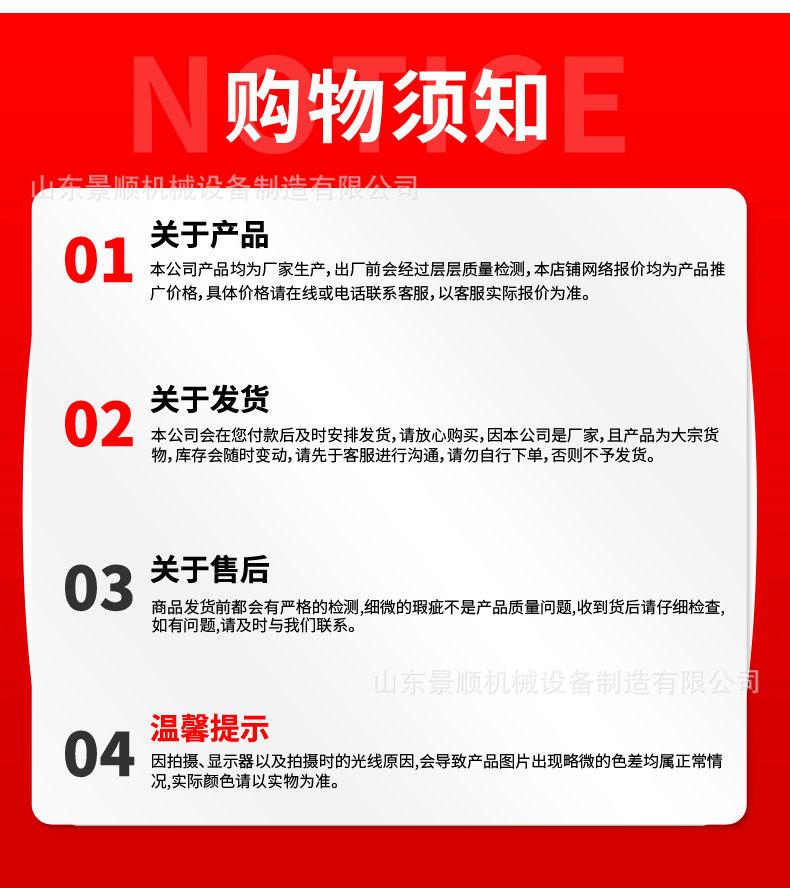 NOTICE

购物须知

01

关于产品

本公司产品均为厂家生产，出厂前会经过层层质量检测，本店铺网络报价均为产品推广价格，具体价格请在线或电话联系客服，以客服实际报价为准。

02

关于发货

本公司会在您付款后及时安排发货，请放心购买，因本公司是厂家，且产品为大宗货物，库存会随时变动，请先于客服进行沟通，请勿自行下单，否则不予发货。

03

关于售后

商品发货前都会有严格的检测，细微的瑕疵不是产品质量问题，收到货后请仔细检查，如有问题，请及时与我们联系。

04

温馨提示

因拍摄、显示器以及拍摄时的光线原因，会导致产品图片出现略微的色差均属正常情况，实际颜色请以实物为准。

山东景顺机械设备制造有限公司